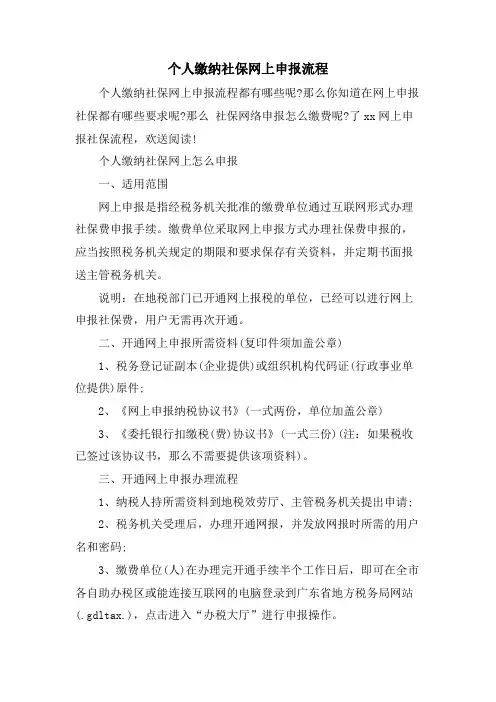 个人缴纳社保网上申报流程

个人缴纳社保网上申报流程都有哪些呢?那么你知道在网上申报社保都有哪些要求呢?那么 社保网络申报怎么缴费呢?了 xx 网上申报社保流程，欢送阅读!

个人缴纳社保网上怎么申报

一、适用范围

网上申报是指经税务机关批准的缴费单位通过互联网形式办理社保费申报手续。缴费单位采取网上申报方式办理社保费申报的，应当按照税务机关规定的期限和要求保存有关资料，并定期书面报送主管税务机关。

说明：在地税部门已开通网上报税的单位，已经可以进行网上申报社保费，用户无需再次开通。

二、开通网上申报所需资料(复印件须加盖公章)

1、税务登记证副本(企业提供)或组织机构代码证(行政事业单位提供)原件;

2、《网上申报纳税协议书》(一式两份，单位加盖公章)

3、《委托银行扣缴税(费)协议书》(一式三份)(注：如果税收已签过该协议书，那么不需要提供该项资料)。

三、开通网上申报办理流程

1、纳税人持所需资料到地税效劳厅、主管税务机关提出申请;

2、税务机关受理后，办理开通网报，并发放网报时所需的用户名和密码;

3、缴费单位(人)在办理完开通手续半个工作日后，即可在全市各自助办税区或能连接互联网的电脑登录到广东省地方税务局网站(.gdltax.)，点击进入“办税大厅”进行申报操作。